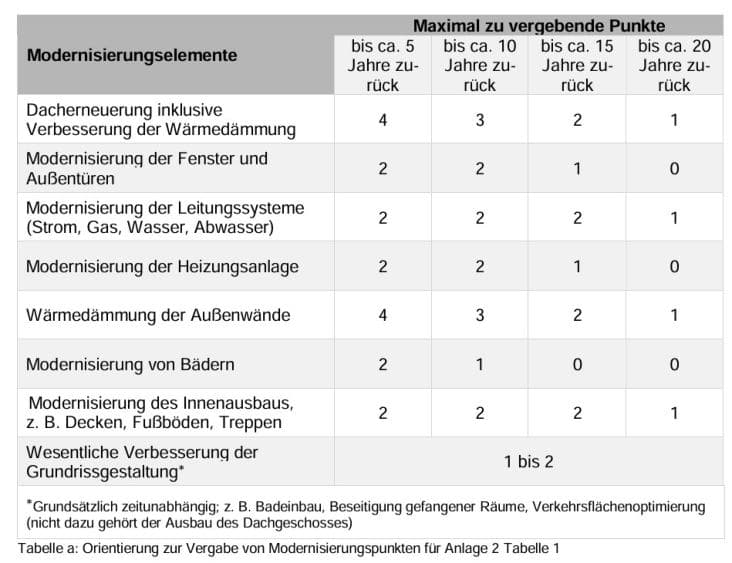 | Modernisierungselemente | Maximal zu vergebende Punkte |  |  |  |
|---|---|---|---|---|
|  | bis ca. 5 Jahre zurück | bis ca. 10 Jahre zurück | bis ca. 15 Jahre zurück | bis ca. 20 Jahre zurück |
| Dacherneuerung inklusive Verbesserung der Wärmedämmung | 4 | 3 | 2 | 1 |
| Modernisierung der Fenster und Außentüren | 2 | 2 | 1 | 0 |
| Modernisierung der Leitungssysteme (Strom, Gas, Wasser, Abwasser) | 2 | 2 | 2 | 1 |
| Modernisierung der Heizungsanlage | 2 | 2 | 1 | 0 |
| Wärmedämmung der Außenwände | 4 | 3 | 2 | 1 |
| Modernisierung von Bädern | 2 | 1 | 0 | 0 |
| Modernisierung des Innenausbaus, z. B. Decken, Fußböden, Treppen | 2 | 2 | 2 | 1 |
| Wesentliche Verbesserung der Grundrissgestaltung* | 1 bis 2 |  |  |  |

*Grundsätzlich zeitunabhängig; z. B. Badeinbau, Beseitigung gefangener Räume, Verkehrsflächenoptimierung (nicht dazu gehört der Ausbau des Dachgeschosses)

Tabelle a: Orientierung zur Vergabe von Modernisierungspunkten für Anlage 2 Tabelle 1